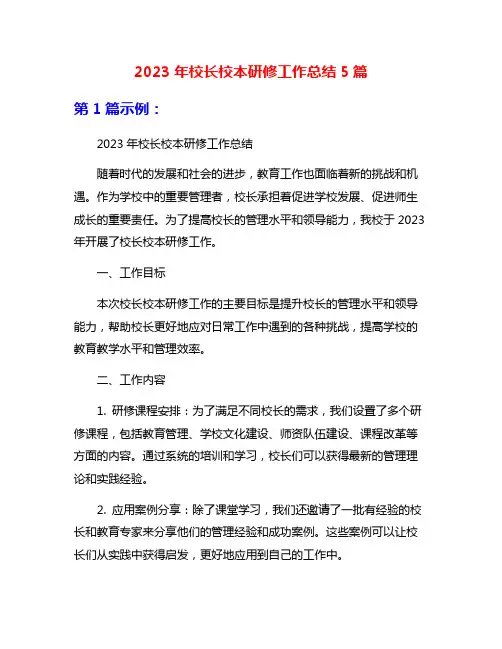 2023 年校长校本研修工作总结 5 篇

第 1 篇示例：

2023 年校长校本研修工作总结

随着时代的发展和社会的进步，教育工作也面临着新的挑战和机遇。作为学校中的重要管理者，校长承担着促进学校发展、促进师生成长的重要责任。为了提高校长的管理水平和领导能力，我校于 2023 年开展了校长校本研修工作。

一、工作目标

本次校长校本研修工作的主要目标是提升校长的管理水平和领导能力，帮助校长更好地应对日常工作中遇到的各种挑战，提高学校的教育教学水平和管理效率。

二、工作内容

1. 研修课程安排：为了满足不同校长的需求，我们设置了多个研修课程，包括教育管理、学校文化建设、师资队伍建设、课程改革等方面的内容。通过系统的培训和学习，校长们可以获得最新的管理理论和实践经验。

2. 应用案例分享：除了课堂学习，我们还邀请了一批有经验的校长和教育专家来分享他们的管理经验和成功案例。这些案例可以让校长们从实践中获得启发，更好地应用到自己的工作中。